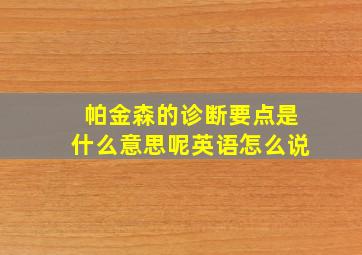 帕金森的诊断要点是什么意思呢英语怎么说